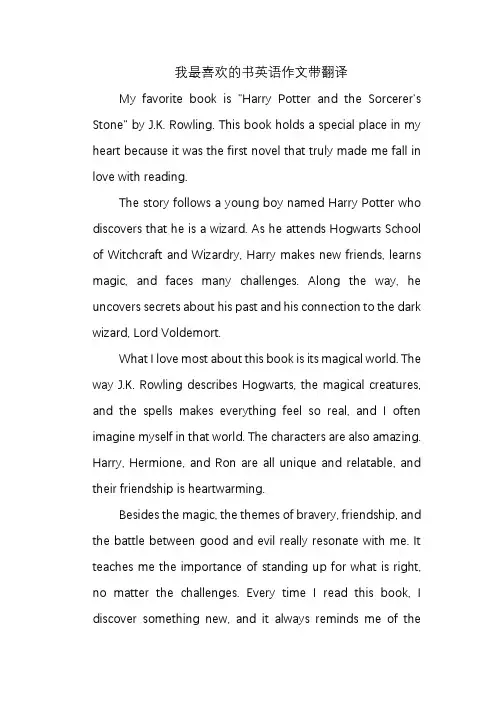 我最喜欢的书英语作文带翻译

My favorite book is "Harry Potter and the Sorcerer's Stone" by J.K. Rowling. This book holds a special place in my heart because it was the first novel that truly made me fall in love with reading.

The story follows a young boy named Harry Potter who discovers that he is a wizard. As he attends Hogwarts School of Witchcraft and Wizardry, Harry makes new friends, learns magic, and faces many challenges. Along the way, he uncovers secrets about his past and his connection to the dark wizard, Lord Voldemort.

What I love most about this book is its magical world. The way J.K. Rowling describes Hogwarts, the magical creatures, and the spells makes everything feel so real, and I often imagine myself in that world. The characters are also amazing. Harry, Hermione, and Ron are all unique and relatable, and their friendship is heartwarming.

Besides the magic, the themes of bravery, friendship, and the battle between good and evil really resonate with me. It teaches me the importance of standing up for what is right, no matter the challenges. Every time I read this book, I discover something new, and it always reminds me of the